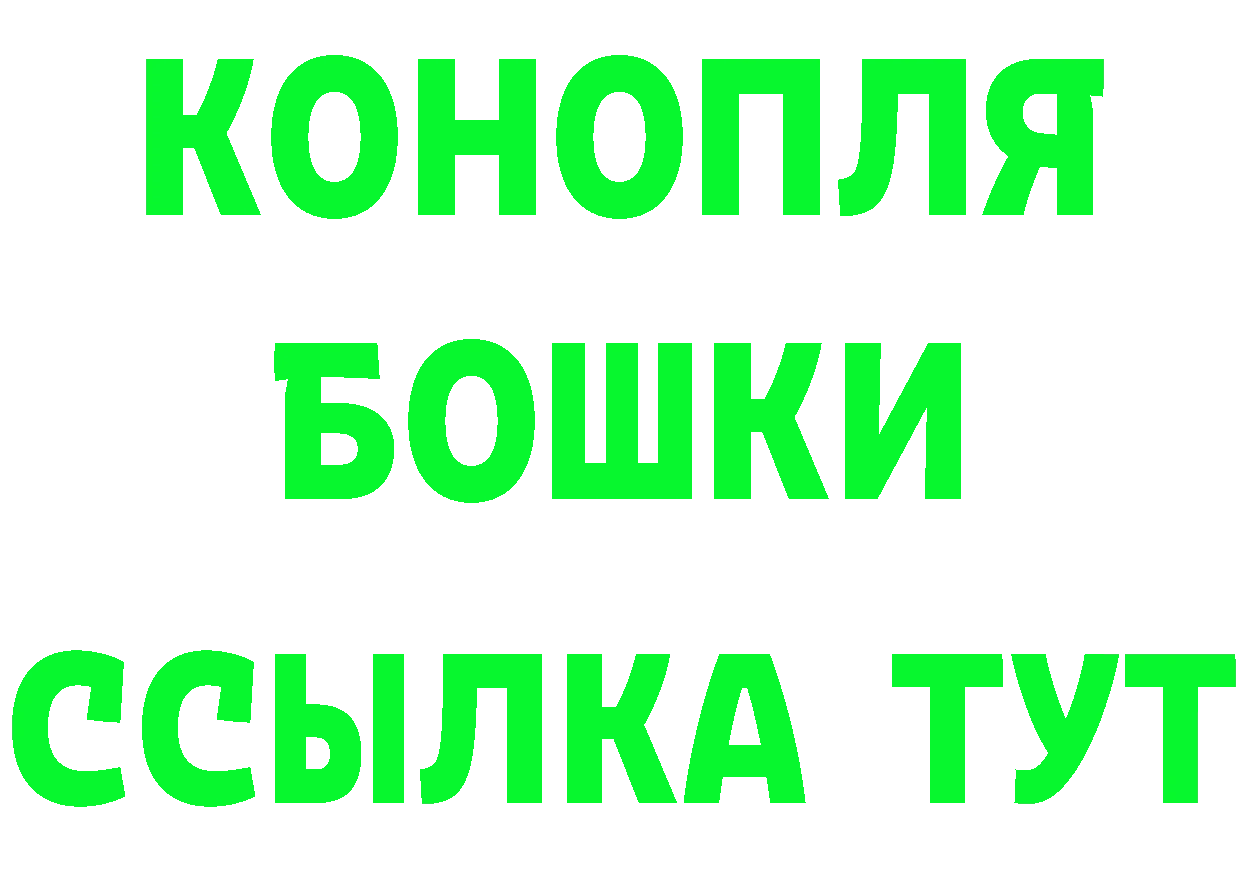 КОНОПЛЯ
БОШКИ
ССЫЛКА ТУТ